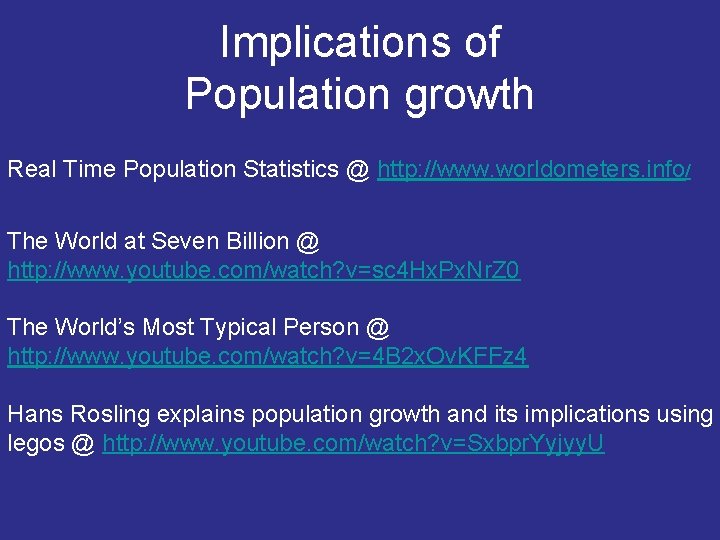 Implications of Population growth

Real Time Population Statistics @ http://www.worldometers.info/

The World at Seven Billion @ http://www.youtube.com/watch?v=sc4HxPxNrZ0

The World's Most Typical Person @ http://www.youtube.com/watch?v=4B2xOvKFFz4

Hans Rosling explains population growth and its implications using legos @ http://www.youtube.com/watch?v=SxbprYyjyyU